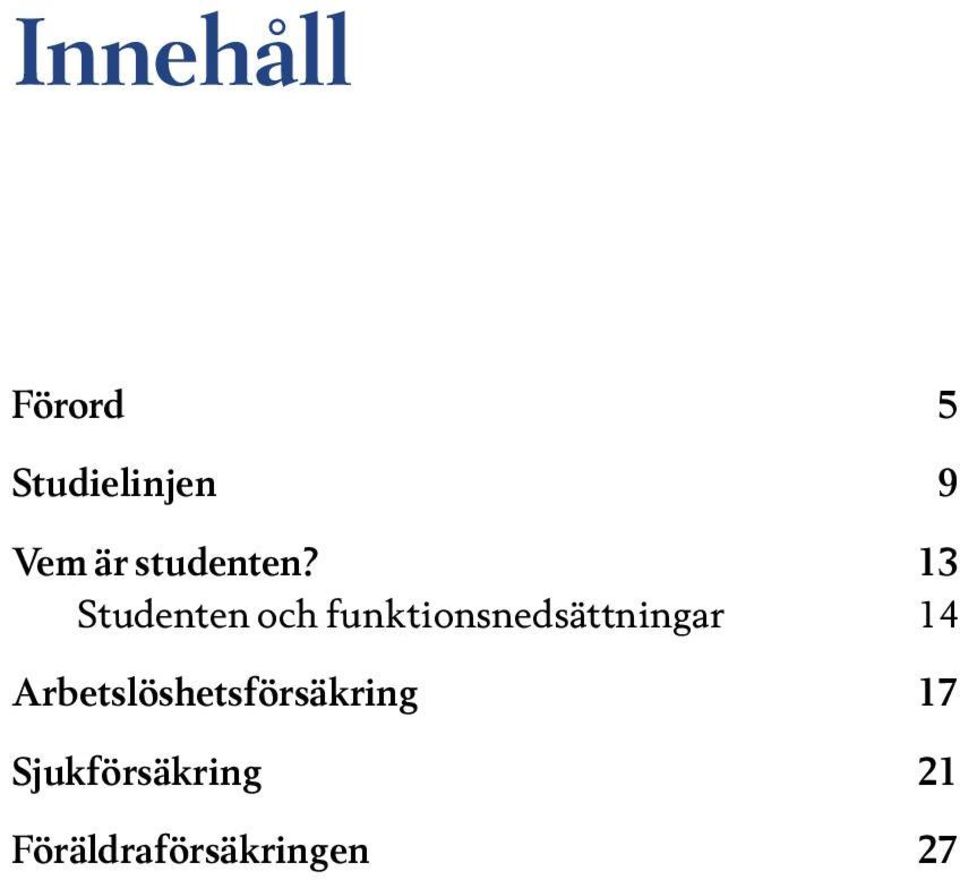 Innehåll

Förord 5

Studielinjen 9

Vem är studenten? 13
Studenten och funktionsnedsättningar 14

Arbetslöshetsförsäkring 17

Sjukförsäkring 21

Föräldraförsäkringen 27